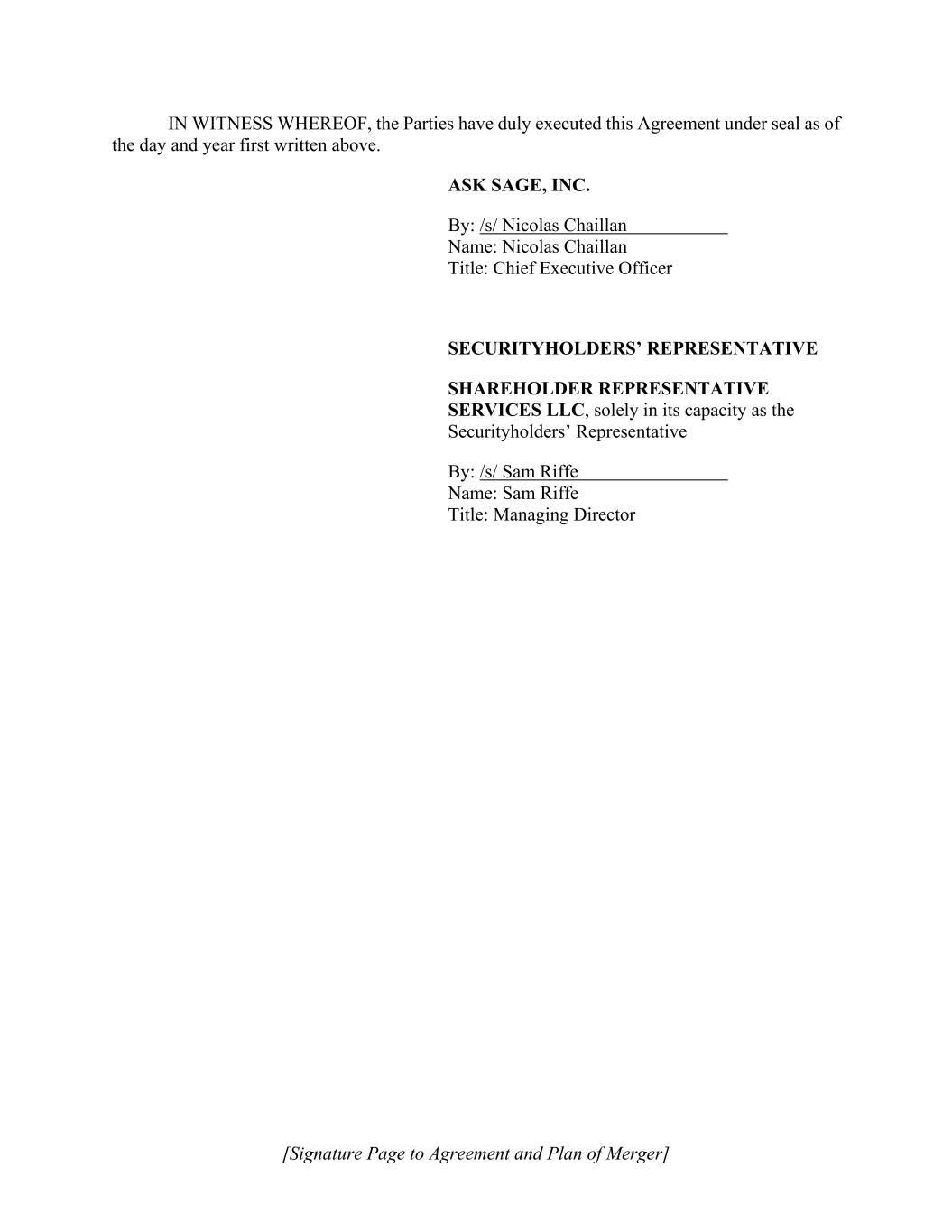 IN WITNESS WHEREOF, the Parties have duly executed this Agreement under seal as of the day and year first written above.

ASK SAGE, INC.

By: /s/ Nicolas Chaillan
Name: Nicolas Chaillan
Title: Chief Executive Officer

SECURITYHOLDERS' REPRESENTATIVE

SHAREHOLDER REPRESENTATIVE SERVICES LLC, solely in its capacity as the Securityholders' Representative

By: /s/ Sam Riffe
Name: Sam Riffe
Title: Managing Director

[Signature Page to Agreement and Plan of Merger]